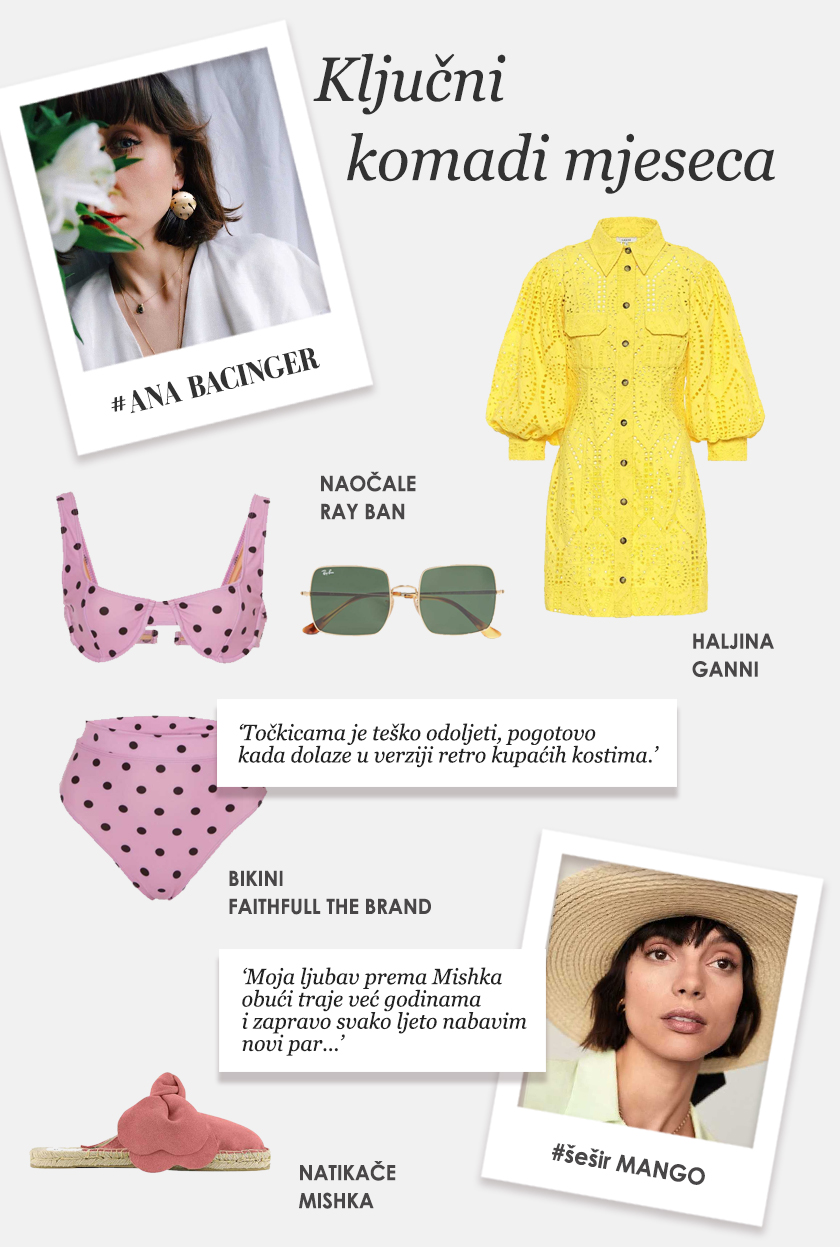 Ključni
komadi mjeseca

#ANA BACINGER

NAOČALE
RAY BAN

HALJINA
GANNI

'Točkicama je teško odoljeti, pogotovo kada dolaze u verziji retro kupaćih kostima.'

BIKINI
FAITHFULL THE BRAND

'Moja ljubav prema Mishka obući traje već godinama i zapravo svako ljeto nabavim novi par...'

#šešir MANGO

NATIKAČE
MISHKA